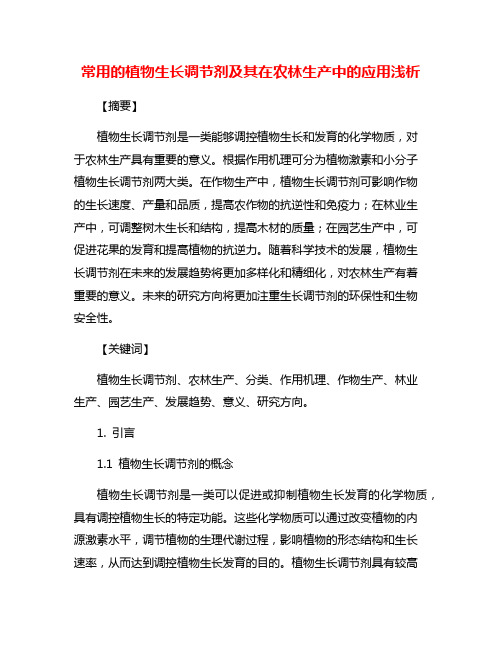 常用的植物生长调节剂及其在农林生产中的应用浅析

【摘要】

植物生长调节剂是一类能够调控植物生长和发育的化学物质，对于农林生产具有重要的意义。根据作用机理可分为植物激素和小分子植物生长调节剂两大类。在作物生产中，植物生长调节剂可影响作物的生长速度、产量和品质，提高农作物的抗逆性和免疫力；在林业生产中，可调整树木生长和结构，提高木材的质量；在园艺生产中，可促进花果的发育和提高植物的抗逆力。随着科学技术的发展，植物生长调节剂在未来的发展趋势将更加多样化和精细化，对农林生产有着重要的意义。未来的研究方向将更加注重生长调节剂的环保性和生物安全性。

【关键词】

植物生长调节剂、农林生产、分类、作用机理、作物生产、林业生产、园艺生产、发展趋势、意义、研究方向。

1. 引言

1.1 植物生长调节剂的概念

植物生长调节剂是一类可以促进或抑制植物生长发育的化学物质，具有调控植物生长的特定功能。这些化学物质可以通过改变植物的内源激素水平，调节植物的生理代谢过程，影响植物的形态结构和生长速率，从而达到调控植物生长发育的目的。植物生长调节剂具有较高